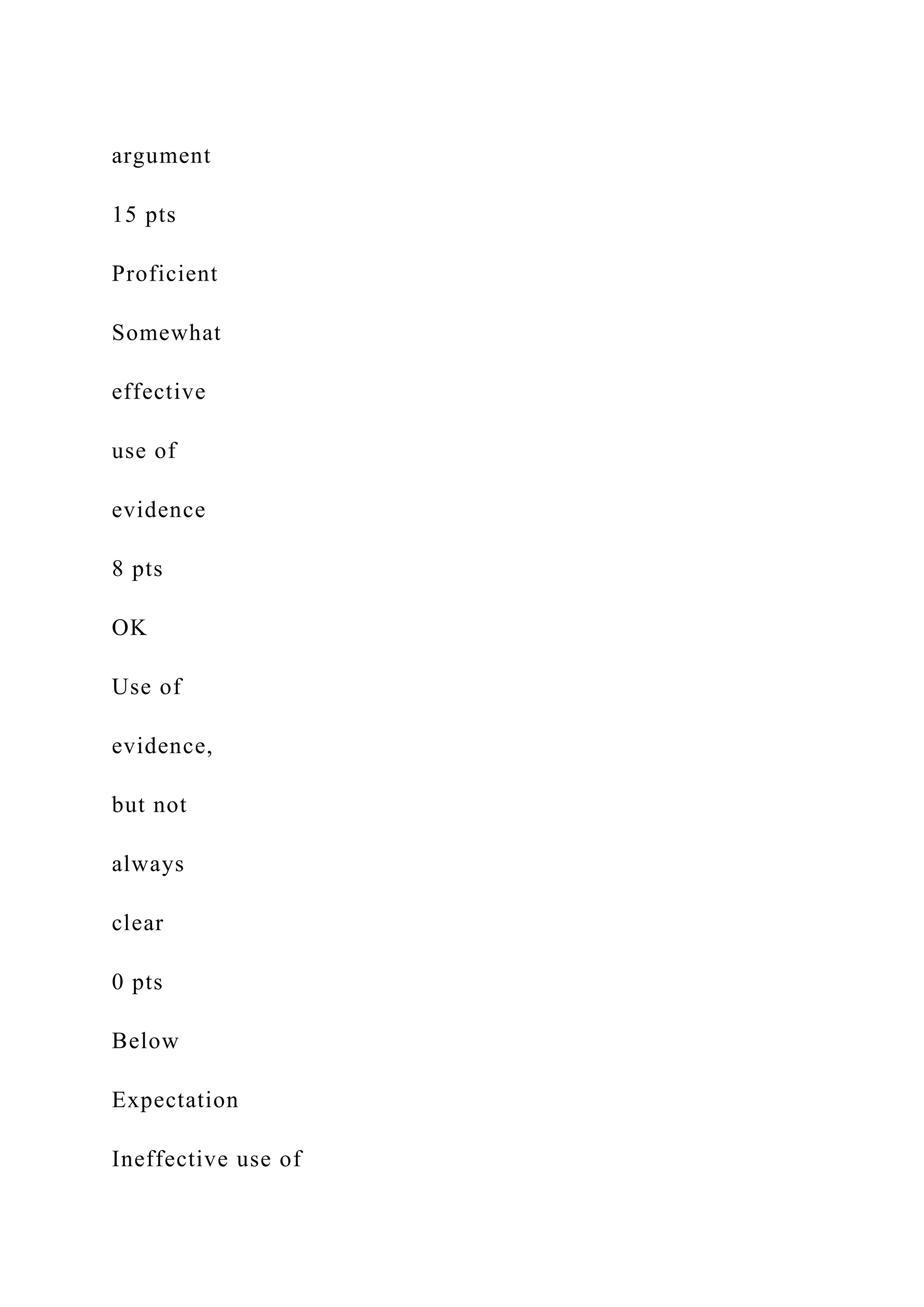 argument

15 pts

Proficient

Somewhat

effective

use of

evidence

8 pts

OK

Use of

evidence,

but not

always

clear

0 pts

Below

Expectation

Ineffective use of